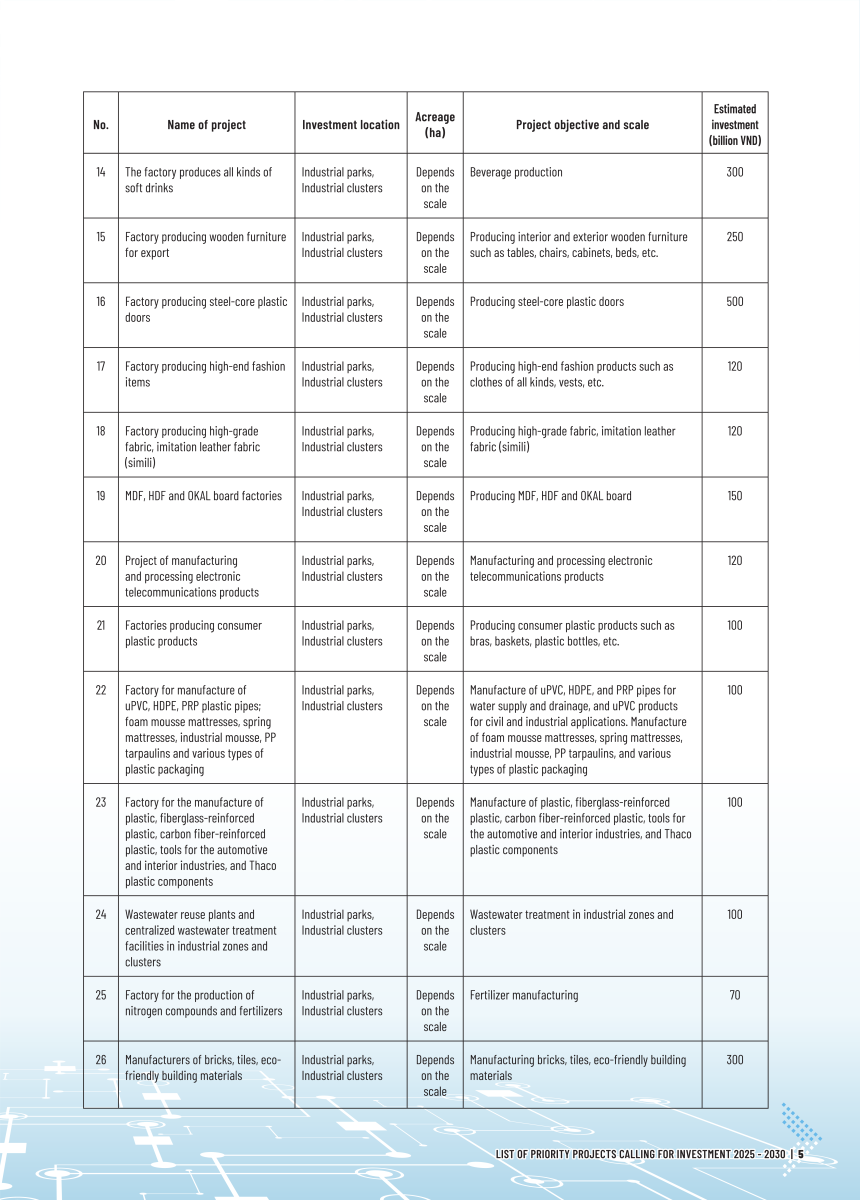 | No. | Name of project | Investment location | Acreage (ha) | Project objective and scale | Estimated investment (billion VND) |
|---|---|---|---|---|---|
| 14 | The factory produces all kinds of soft drinks | Industrial parks, Industrial clusters | Depends on the scale | Beverage production | 300 |
| 15 | Factory producing wooden furniture for export | Industrial parks, Industrial clusters | Depends on the scale | Producing interior and exterior wooden furniture such as tables, chairs, cabinets, beds, etc. | 250 |
| 16 | Factory producing steel-core plastic doors | Industrial parks, Industrial clusters | Depends on the scale | Producing steel-core plastic doors | 500 |
| 17 | Factory producing high-end fashion items | Industrial parks, Industrial clusters | Depends on the scale | Producing high-end fashion products such as clothes of all kinds, vests, etc. | 120 |
| 18 | Factory producing high-grade fabric, imitation leather fabric (simili) | Industrial parks, Industrial clusters | Depends on the scale | Producing high-grade fabric, imitation leather fabric (simili) | 120 |
| 19 | MDF, HDF and OKAL board factories | Industrial parks, Industrial clusters | Depends on the scale | Producing MDF, HDF and OKAL board | 150 |
| 20 | Project of manufacturing and processing electronic telecommunications products | Industrial parks, Industrial clusters | Depends on the scale | Manufacturing and processing electronic telecommunications products | 120 |
| 21 | Factories producing consumer plastic products | Industrial parks, Industrial clusters | Depends on the scale | Producing consumer plastic products such as bras, baskets, plastic bottles, etc. | 100 |
| 22 | Factory for manufacture of uPVC, HDPE, PRP plastic pipes; foam mousse mattresses, spring mattresses, industrial mousse, PP tarpaulins and various types of plastic packaging | Industrial parks, Industrial clusters | Depends on the scale | Manufacture of uPVC, HDPE, and PRP pipes for water supply and drainage, and uPVC products for civil and industrial applications. Manufacture of foam mousse mattresses, spring mattresses, industrial mousse, PP tarpaulins, and various types of plastic packaging | 100 |
| 23 | Factory for the manufacture of plastic, fiberglass-reinforced plastic, carbon fiber-reinforced plastic, tools for the automotive and interior industries, and Thaco plastic components | Industrial parks, Industrial clusters | Depends on the scale | Manufacture of plastic, fiberglass-reinforced plastic, carbon fiber-reinforced plastic, tools for the automotive and interior industries, and Thaco plastic components | 100 |
| 24 | Wastewater reuse plants and centralized wastewater treatment facilities in industrial zones and clusters | Industrial parks, Industrial clusters | Depends on the scale | Wastewater treatment in industrial zones and clusters | 100 |
| 25 | Factory for the production of nitrogen compounds and fertilizers | Industrial parks, Industrial clusters | Depends on the scale | Fertilizer manufacturing | 70 |
| 26 | Manufacturers of bricks, tiles, eco-friendly building materials | Industrial parks, Industrial clusters | Depends on the scale | Manufacturing bricks, tiles, eco-friendly building materials | 300 |

LIST OF PRIORITY PROJECTS CALLING FOR INVESTMENT 2025 - 2030 | 5